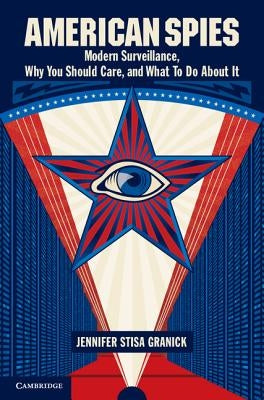 AMERICAN SPIES
Modern Surveillance, Why You Should Care, and What To Do About It

JENNIFER STISA GRANICK

CAMBRIDGE